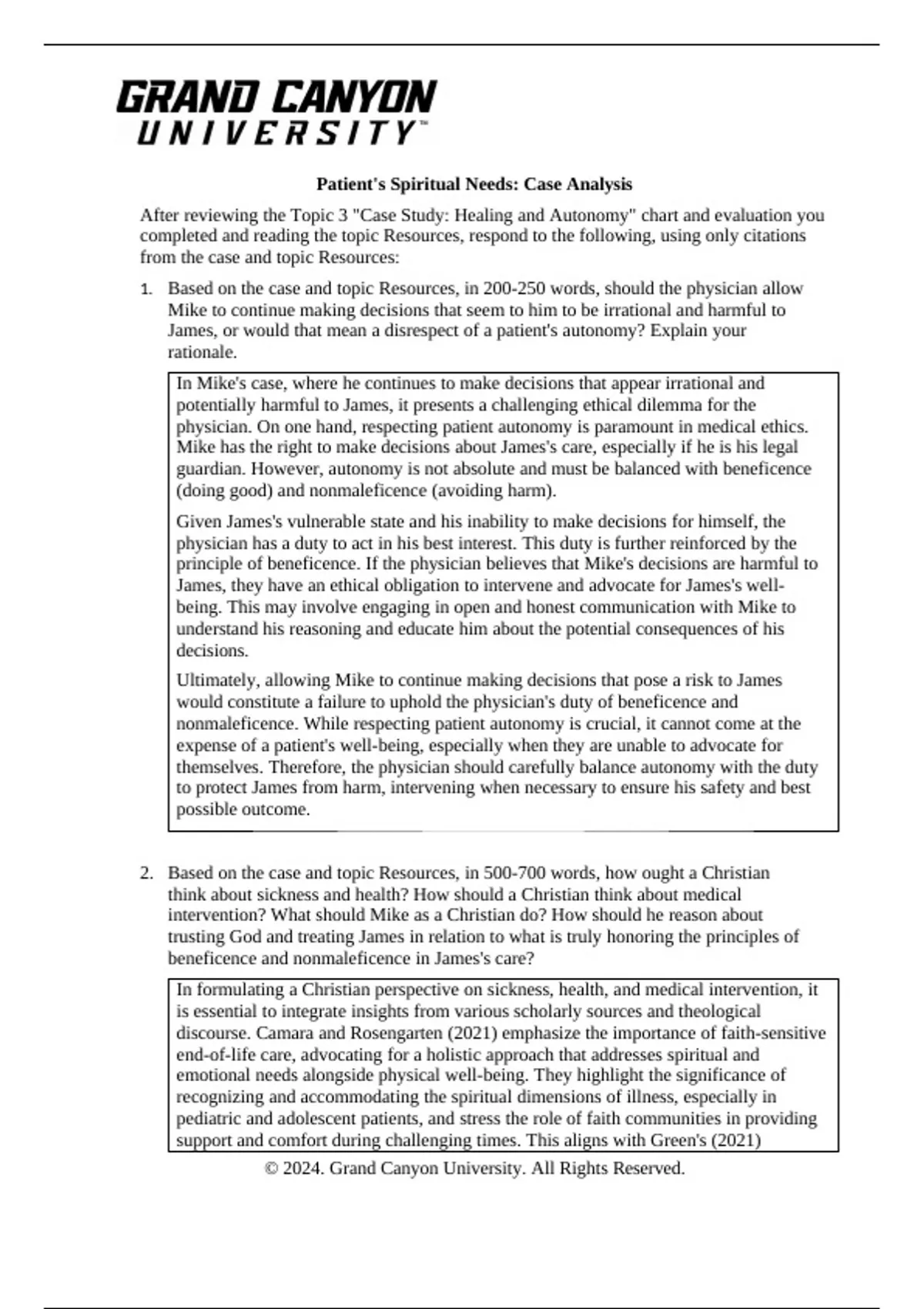 GRAND CANYON UNIVERSITY™

Patient's Spiritual Needs: Case Analysis

After reviewing the Topic 3 "Case Study: Healing and Autonomy" chart and evaluation you completed and reading the topic Resources, respond to the following, using only citations from the case and topic Resources:

1. Based on the case and topic Resources, in 200-250 words, should the physician allow Mike to continue making decisions that seem to him to be irrational and harmful to James, or would that mean a disrespect of a patient's autonomy? Explain your rationale.

In Mike's case, where he continues to make decisions that appear irrational and potentially harmful to James, it presents a challenging ethical dilemma for the physician. On one hand, respecting patient autonomy is paramount in medical ethics. Mike has the right to make decisions about James's care, especially if he is his legal guardian. However, autonomy is not absolute and must be balanced with beneficence (doing good) and nonmaleficence (avoiding harm).

Given James's vulnerable state and his inability to make decisions for himself, the physician has a duty to act in his best interest. This duty is further reinforced by the principle of beneficence. If the physician believes that Mike's decisions are harmful to James, they have an ethical obligation to intervene and advocate for James's well-being. This may involve engaging in open and honest communication with Mike to understand his reasoning and educate him about the potential consequences of his decisions.

Ultimately, allowing Mike to continue making decisions that pose a risk to James would constitute a failure to uphold the physician's duty of beneficence and nonmaleficence. While respecting patient autonomy is crucial, it cannot come at the expense of a patient's well-being, especially when they are unable to advocate for themselves. Therefore, the physician should carefully balance autonomy with the duty to protect James from harm, intervening when necessary to ensure his safety and best possible outcome.

2. Based on the case and topic Resources, in 500-700 words, how ought a Christian think about sickness and health? How should a Christian think about medical intervention? What should Mike as a Christian do? How should he reason about trusting God and treating James in relation to what is truly honoring the principles of beneficence and nonmaleficence in James's care?

In formulating a Christian perspective on sickness, health, and medical intervention, it is essential to integrate insights from various scholarly sources and theological discourse. Camara and Rosengarten (2021) emphasize the importance of faith-sensitive end-of-life care, advocating for a holistic approach that addresses spiritual and emotional needs alongside physical well-being. They highlight the significance of recognizing and accommodating the spiritual dimensions of illness, especially in pediatric and adolescent patients, and stress the role of faith communities in providing support and comfort during challenging times. This aligns with Green's (2021)

© 2024. Grand Canyon University. All Rights Reserved.